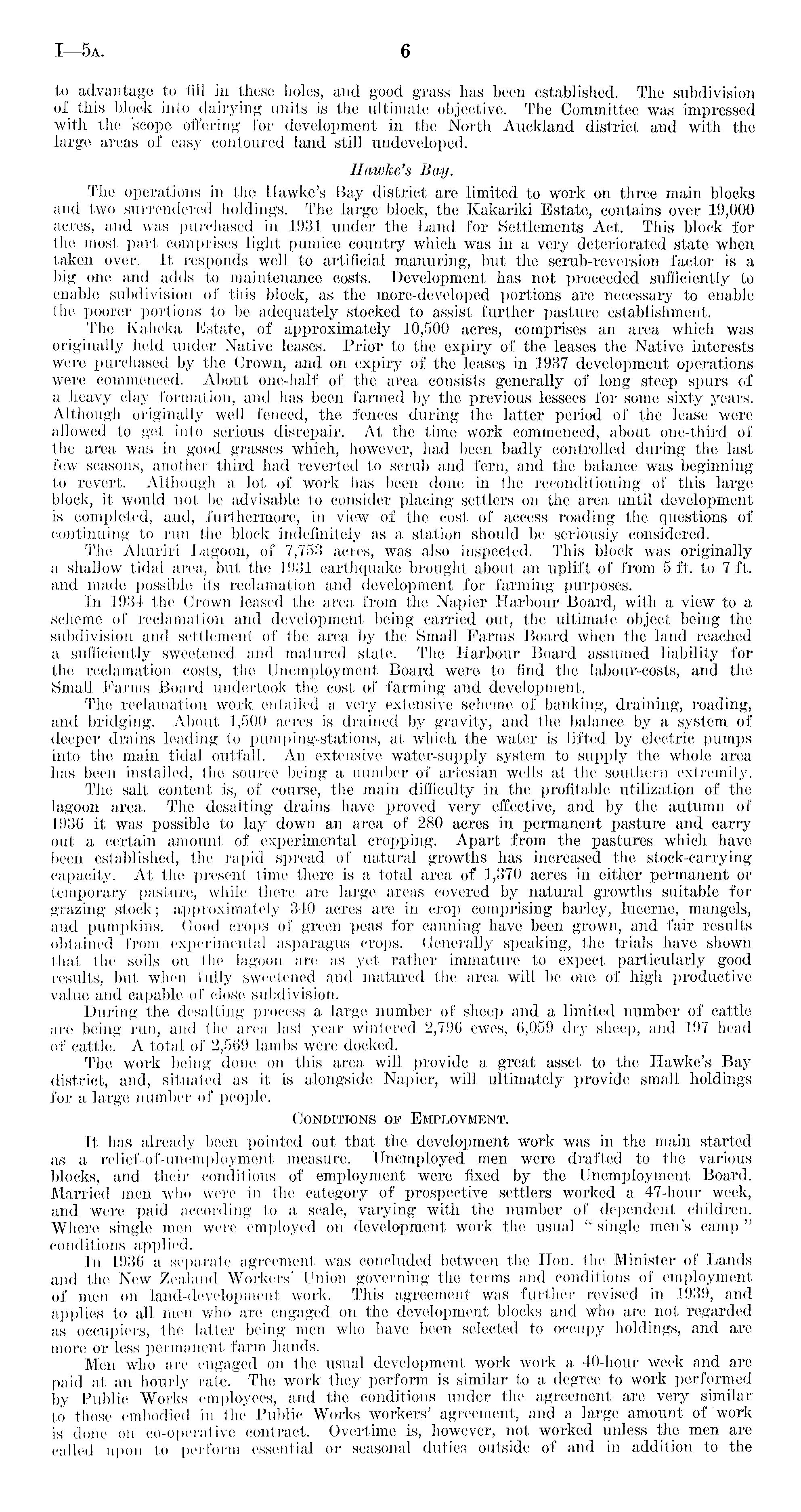 I—5A. 6

to advantage to fill in these holes, and good grass has been established. The subdivision of this block into dairying units is the ultimate objective. The Committee was impressed with the scope offering for development in the North Auckland district and with the large areas of easy contoured land still undeveloped.

Hawke's Bay.

The operations in the Hawke's Bay district are limited to work on three main blocks and two surrendered holdings. The large block, the Kakariki Estate, contains over 19,000 acres, and was purchased in 1931 under the Land for Settlements Act. This block for the most part comprises light pumice country which was in a very deteriorated state when taken over. It responds well to artificial manuring, but the scrub-reversion factor is a big one and adds to maintenance costs. Development has not proceeded sufficiently to enable subdivision of this block, as the more-developed portions are necessary to enable the poorer portions to be adequately stocked to assist further pasture establishment.

The Kaheka Estate, of approximately 10,500 acres, comprises an area which was originally held under Native leases. Prior to the expiry of the leases the Native interests were purchased by the Crown, and on expiry of the leases in 1937 development operations were commenced. About one-half of the area consists generally of long steep spurs of a heavy clay formation, and has been farmed by the previous lessees for some sixty years. Although originally well fenced, the fences during the latter period of the lease were allowed to get into serious disrepair. At the time work commenced, about one-third of the area was in good grasses which, however, had been badly controlled during the last few seasons, another third had reverted to scrub and fern, and the balance was beginning to revert. Although a lot of work has been done in the reconditioning of this large block, it would not be advisable to consider placing settlers on the area until development is completed, and, furthermore, in view of the cost of access roading the questions of continuing to run the block indefinitely as a station should be seriously considered.

The Ahuriri Lagoon, of 7,753 acres, was also inspected. This block was originally a shallow tidal area, but the 1931 earthquake brought about an uplift of from 5 ft. to 7 ft. and made possible its reclamation and development for farming purposes.

In 1934 the Crown leased the area from the Napier Harbour Board, with a view to a scheme of reclamation and development being carried out, the ultimate object being the subdivision and settlement of the area by the Small Farms Board when the land reached a sufficiently sweetened and matured state. The Harbour Board assumed liability for the reclamation costs, the Unemployment Board were to find the labour-costs, and the Small Farms Board undertook the cost of farming and development.

The reclamation work entailed a very extensive scheme of banking, draining, roading, and bridging. About 1,500 acres is drained by gravity, and the balance by a system of deeper drains leading to pumping-stations, at which the water is lifted by electric pumps into the main tidal outfall. An extensive water-supply system to supply the whole area has been installed, the source being a number of artesian wells at the southern extremity.

The salt content is, of course, the main difficulty in the profitable utilization of the lagoon area. The desalting drains have proved very effective, and by the autumn of 1936 it was possible to lay down an area of 280 acres in permanent pasture and carry out a certain amount of experimental cropping. Apart from the pastures which have been established, the rapid spread of natural growths has increased the stock-carrying capacity. At the present time there is a total area of 1,370 acres in either permanent or temporary pasture, while there are large areas covered by natural growths suitable for grazing stock; approximately 340 acres are in crop comprising barley, lucerne, mangels, and pumpkins. Good crops of green peas for canning have been grown, and fair results obtained from experimental asparagus crops. Generally speaking, the trials have shown that the soils on the lagoon are as yet rather immature to expect particularly good results, but when fully sweetened and matured the area will be one of high productive value and capable of close subdivision.

During the desalting process a large number of sheep and a limited number of cattle are being run, and the area last year wintered 2,796 ewes, 6,059 dry sheep, and 197 head of cattle. A total of 2,569 lambs were docked.

The work being done on this area will provide a great asset to the Hawke's Bay district, and, situated as it is alongside Napier, will ultimately provide small holdings for a large number of people.

CONDITIONS OF EMPLOYMENT.

It has already been pointed out that the development work was in the main started as a relief-of-unemployment measure. Unemployed men were drafted to the various blocks, and their conditions of employment were fixed by the Unemployment Board. Married men who were in the category of prospective settlers worked a 47-hour week, and were paid according to a scale, varying with the number of dependent children. Where single men were employed on development work the usual "single men's camp" conditions applied.

In 1936 a separate agreement was concluded between the Hon. the Minister of Lands and the New Zealand Workers' Union governing the terms and conditions of employment of men on land-development work. This agreement was further revised in 1939, and applies to all men who are engaged on the development blocks and who are not regarded as occupiers, the latter being men who have been selected to occupy holdings, and are more or less permanent farm hands.

Men who are engaged on the usual development work work a 40-hour week and are paid at an hourly rate. The work they perform is similar to a degree to work performed by Public Works employees, and the conditions under the agreement are very similar to those embodied in the Public Works workers' agreement, and a large amount of work is done on co-operative contract. Overtime is, however, not worked unless the men are called upon to perform essential or seasonal duties outside of and in addition to the